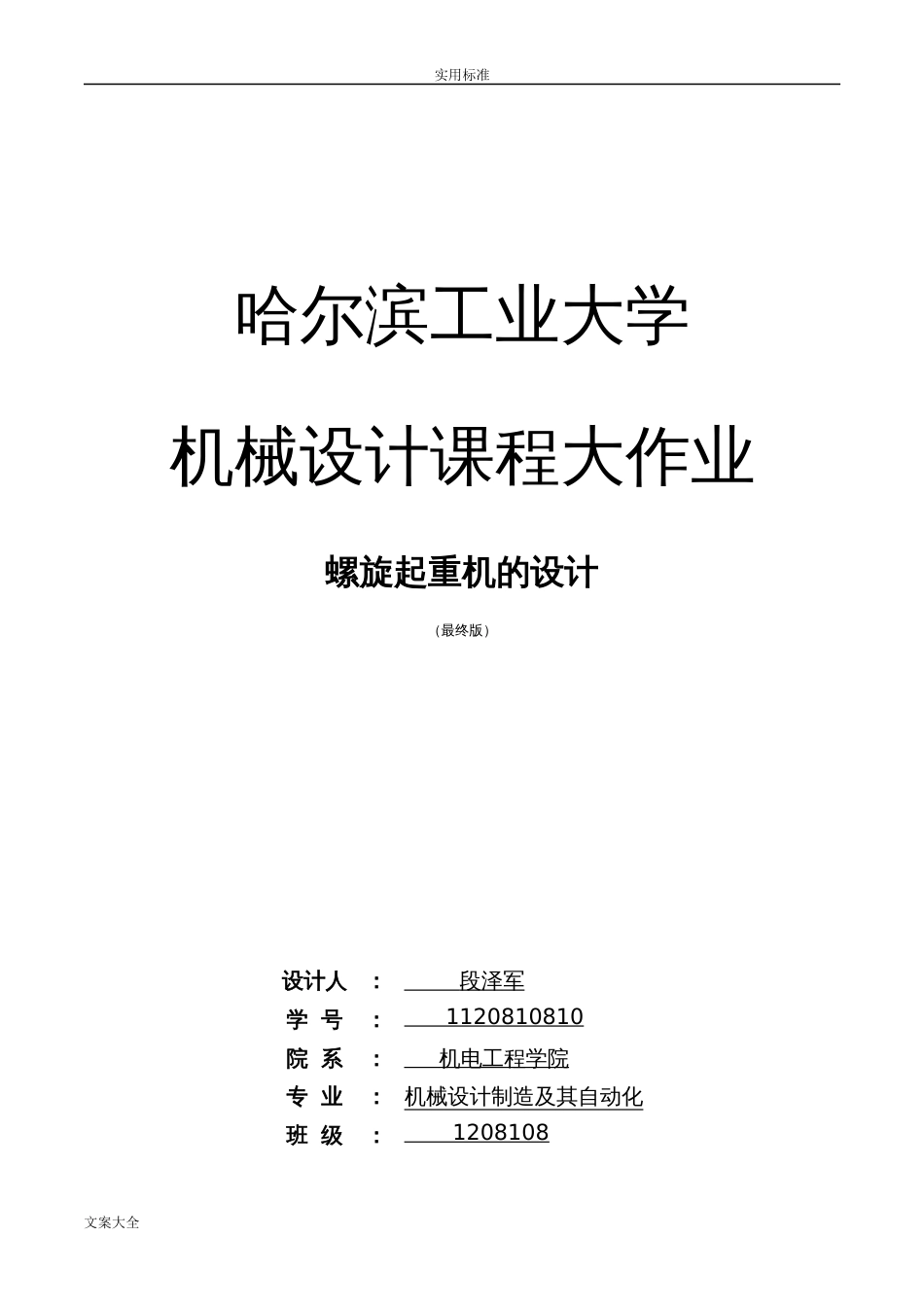 实用标准

哈尔滨工业大学

机械设计课程大作业

螺旋起重机的设计

（最终版）

设计人 ： 段泽军
学 号 ： 1120810810
院 系 ： 机电工程学院
专 业 ： 机械设计制造及其自动化
班 级 ： 1208108

文案大全